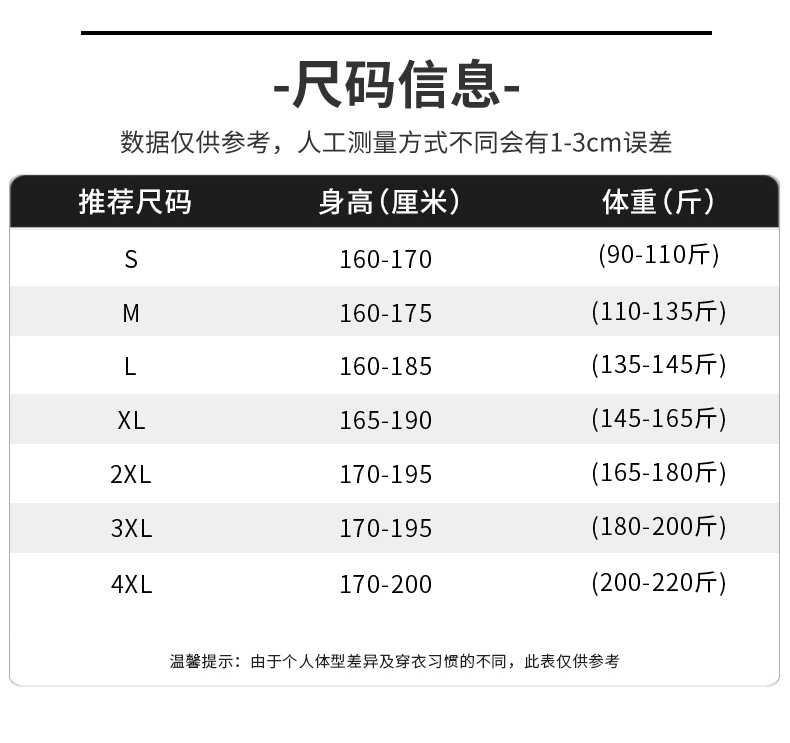 -尺码信息-

数据仅供参考，人工测量方式不同会有1-3cm误差

| 推荐尺码 | 身高（厘米） | 体重（斤） |
|---|---|---|
| S | 160-170 | (90-110斤) |
| M | 160-175 | (110-135斤) |
| L | 160-185 | (135-145斤) |
| XL | 165-190 | (145-165斤) |
| 2XL | 170-195 | (165-180斤) |
| 3XL | 170-195 | (180-200斤) |
| 4XL | 170-200 | (200-220斤) |

温馨提示：由于个人体型差异及穿衣习惯的不同，此表仅供参考